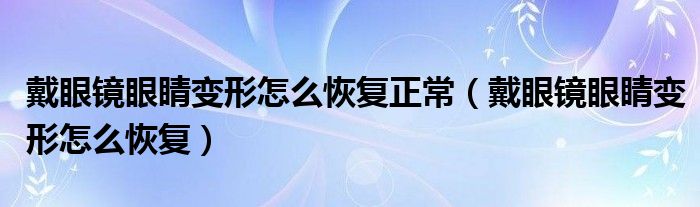 戴眼镜眼睛变形怎么恢复正常（戴眼镜眼睛变形怎么恢复）